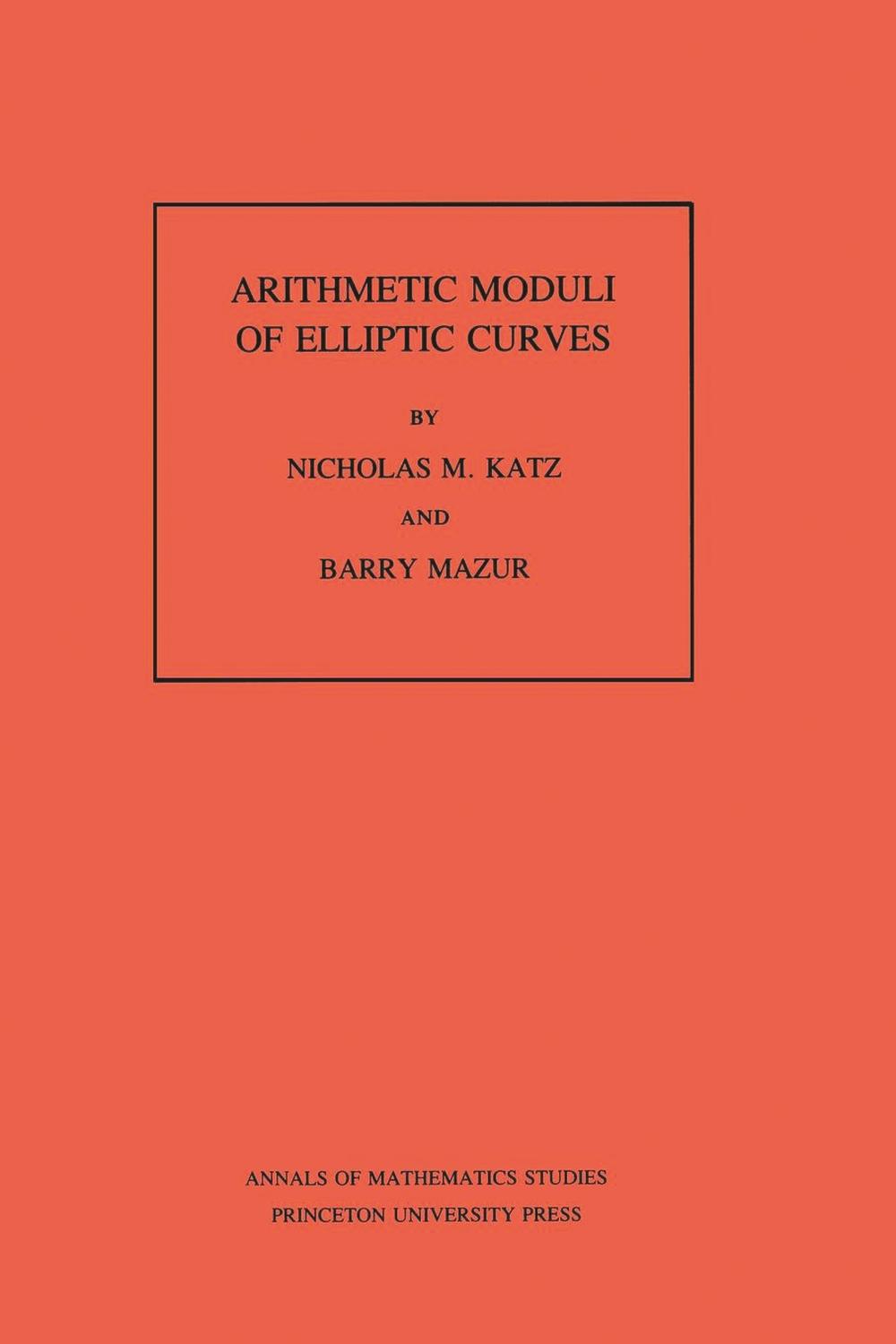 ARITHMETIC MODULI OF ELLIPTIC CURVES

BY

NICHOLAS M. KATZ

AND

BARRY MAZUR

ANNALS OF MATHEMATICS STUDIES
PRINCETON UNIVERSITY PRESS